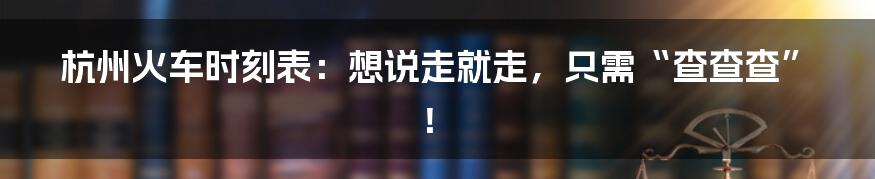 杭州火车时刻表：想说走就走，只需“查查查”！